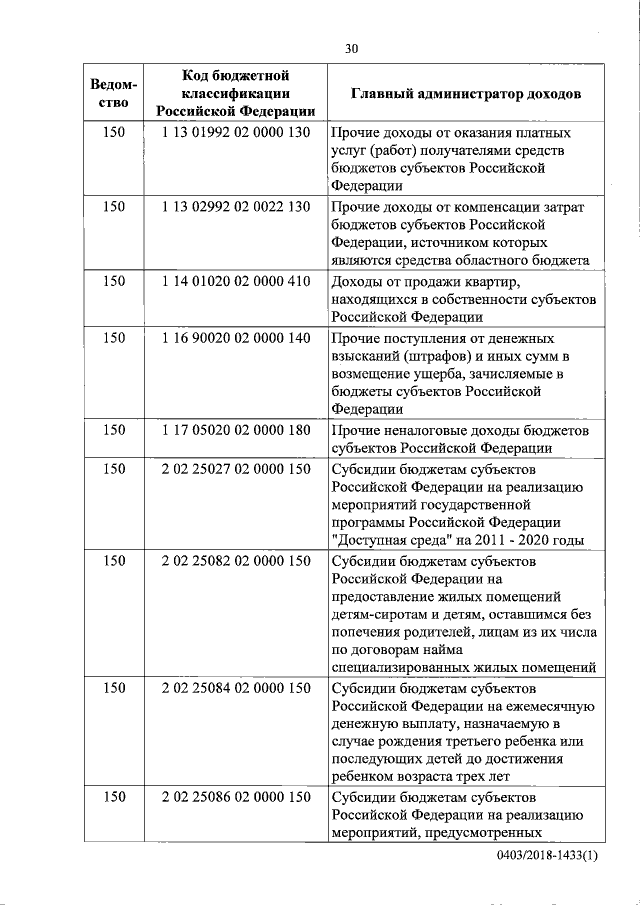 30

| Ведомство | Код бюджетной классификации Российской Федерации | Главный администратор доходов |
|---|---|---|
| 150 | 1 13 01992 02 0000 130 | Прочие доходы от оказания платных услуг (работ) получателями средств бюджетов субъектов Российской Федерации |
| 150 | 1 13 02992 02 0022 130 | Прочие доходы от компенсации затрат бюджетов субъектов Российской Федерации, источником которых являются средства областного бюджета |
| 150 | 1 14 01020 02 0000 410 | Доходы от продажи квартир, находящихся в собственности субъектов Российской Федерации |
| 150 | 1 16 90020 02 0000 140 | Прочие поступления от денежных взысканий (штрафов) и иных сумм в возмещение ущерба, зачисляемые в бюджеты субъектов Российской Федерации |
| 150 | 1 17 05020 02 0000 180 | Прочие неналоговые доходы бюджетов субъектов Российской Федерации |
| 150 | 2 02 25027 02 0000 150 | Субсидии бюджетам субъектов Российской Федерации на реализацию мероприятий государственной программы Российской Федерации "Доступная среда" на 2011 - 2020 годы |
| 150 | 2 02 25082 02 0000 150 | Субсидии бюджетам субъектов Российской Федерации на предоставление жилых помещений детям-сиротам и детям, оставшимся без попечения родителей, лицам из их числа по договорам найма специализированных жилых помещений |
| 150 | 2 02 25084 02 0000 150 | Субсидии бюджетам субъектов Российской Федерации на ежемесячную денежную выплату, назначаемую в случае рождения третьего ребенка или последующих детей до достижения ребенком возраста трех лет |
| 150 | 2 02 25086 02 0000 150 | Субсидии бюджетам субъектов Российской Федерации на реализацию мероприятий, предусмотренных |

0403/2018-1433(1)